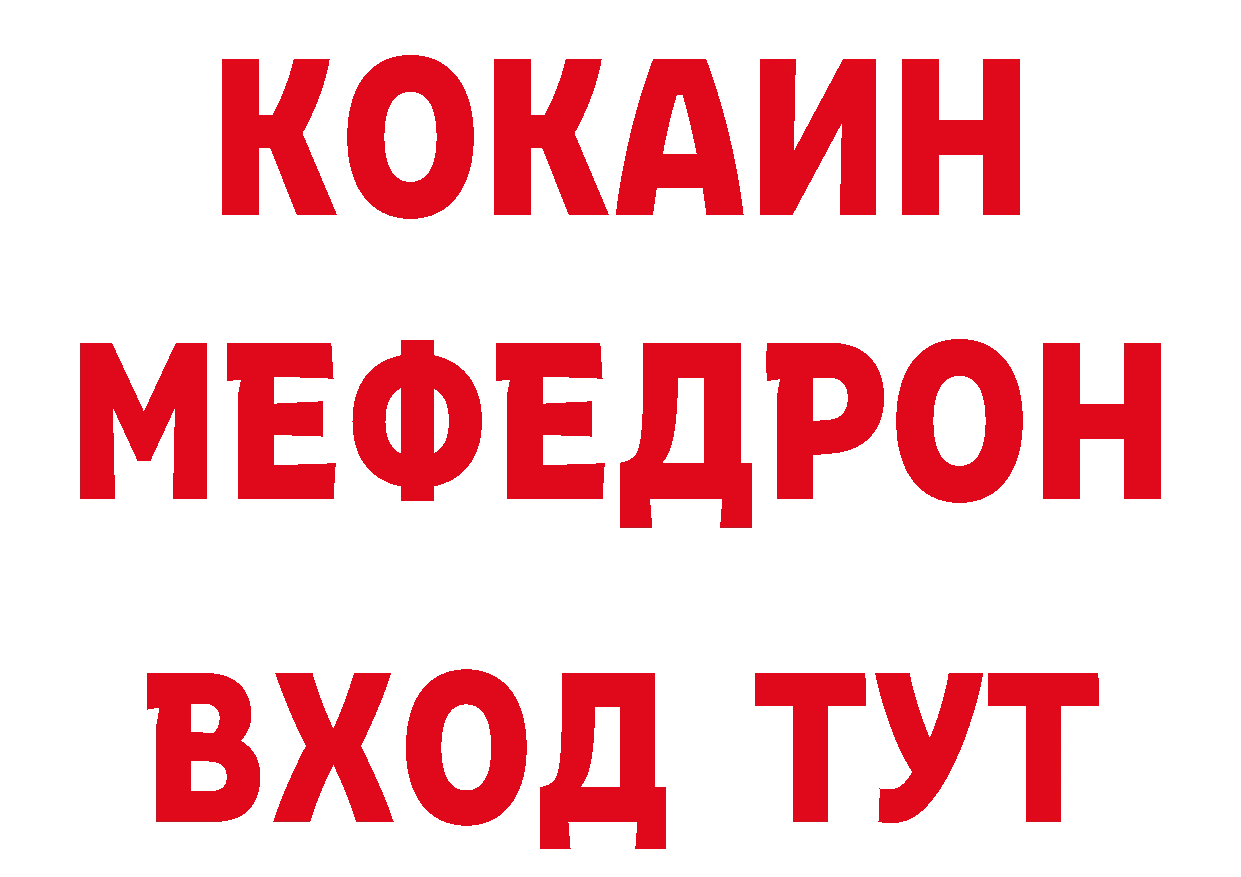 КОКАИН
МЕФЕДРОН
ВХОД ТУТ